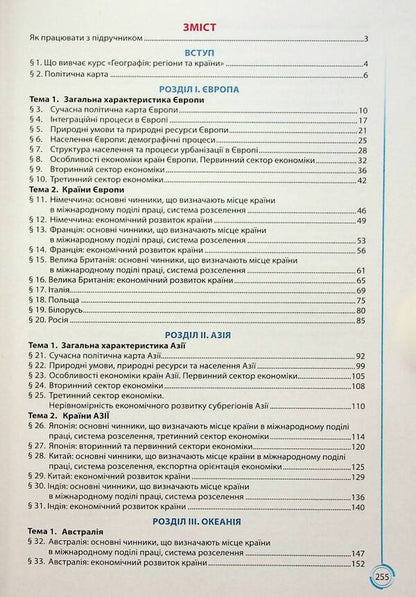 ЗМІСТ

Як працювати з підручником 3

ВСТУП

§ 1. Що вивчає курс «Географія: регіони та країни» 4

§ 2. Політична карта 6

РОЗДІЛ І. ЄВРОПА

Тема 1. Загальна характеристика Європи

§ 3. Сучасна політична карта Європи 10

§ 4. Інтеграційні процеси в Європі 17

§ 5. Природні умови та природні ресурси Європи 21

§ 6. Населення Європи: демографічні процеси 25

§ 7. Структура населення та процеси урбанізації в Європі 28

§ 8. Особливості економіки країн Європи. Первинний сектор економіки 32

§ 9. Вторинний сектор економіки 36

§ 10. Третинний сектор економіки 42

Тема 2. Країни Європи

§ 11. Німеччина: основні чинники, що визначають місце країни в міжнародному поділі праці, система розселення 46

§ 12. Німеччина: економічний розвиток країни 49

§ 13. Франція: основні чинники, що визначають місце країни в міжнародному поділі праці, система розселення 53

§ 14. Франція: економічний розвиток країни 56

§ 15. Велика Британія: основні чинники, що визначають місце країни в міжнародному поділі праці, система розселення 61

§ 16. Велика Британія: економічний розвиток країни 65

§ 17. Італія 69

§ 18. Польща 75

§ 19. Білорусь 80

§ 20. Росія 85

РОЗДІЛ ІІ. АЗІЯ

Тема 1. Загальна характеристика Азії

§ 21. Сучасна політична карта Азії 92

§ 22. Природні умови, природні ресурси та населення Азії 99

§ 23. Особливості економіки країн Азії. Первинний сектор економіки 105

§ 24. Вторинний сектор економіки 108

§ 25. Третинний сектор економіки. Нерівномірність економічного розвитку субрегіонів Азії 110

Тема 2. Країни АЗІЇ

§ 26. Японія: основні чинники, що визначають місце країни в міжнародному поділі праці, система розселення, третинний сектор економіки 114

§ 27. Японія: вторинний та первинний сектори економіки 120

§ 28. Китай: основні чинники, що визначають місце країни в міжнародному поділі праці, система розселення, експортна орієнтація економіки 125

§ 29. Китай: економічний розвиток країни 129

§ 30. Індія: основні чинники, що визначають місце країни в міжнародному поділі праці, система розселення 136

§ 31. Індія: економічний розвиток країни 140

РОЗДІЛ ІІІ. ОКЕАНІЯ

Тема 1. Австралія

§ 32. Австралія: основні чинники, що визначають місце країни в міжнародному поділі праці, система розселення 147

§ 33. Австралія: економічний розвиток країни 152

255